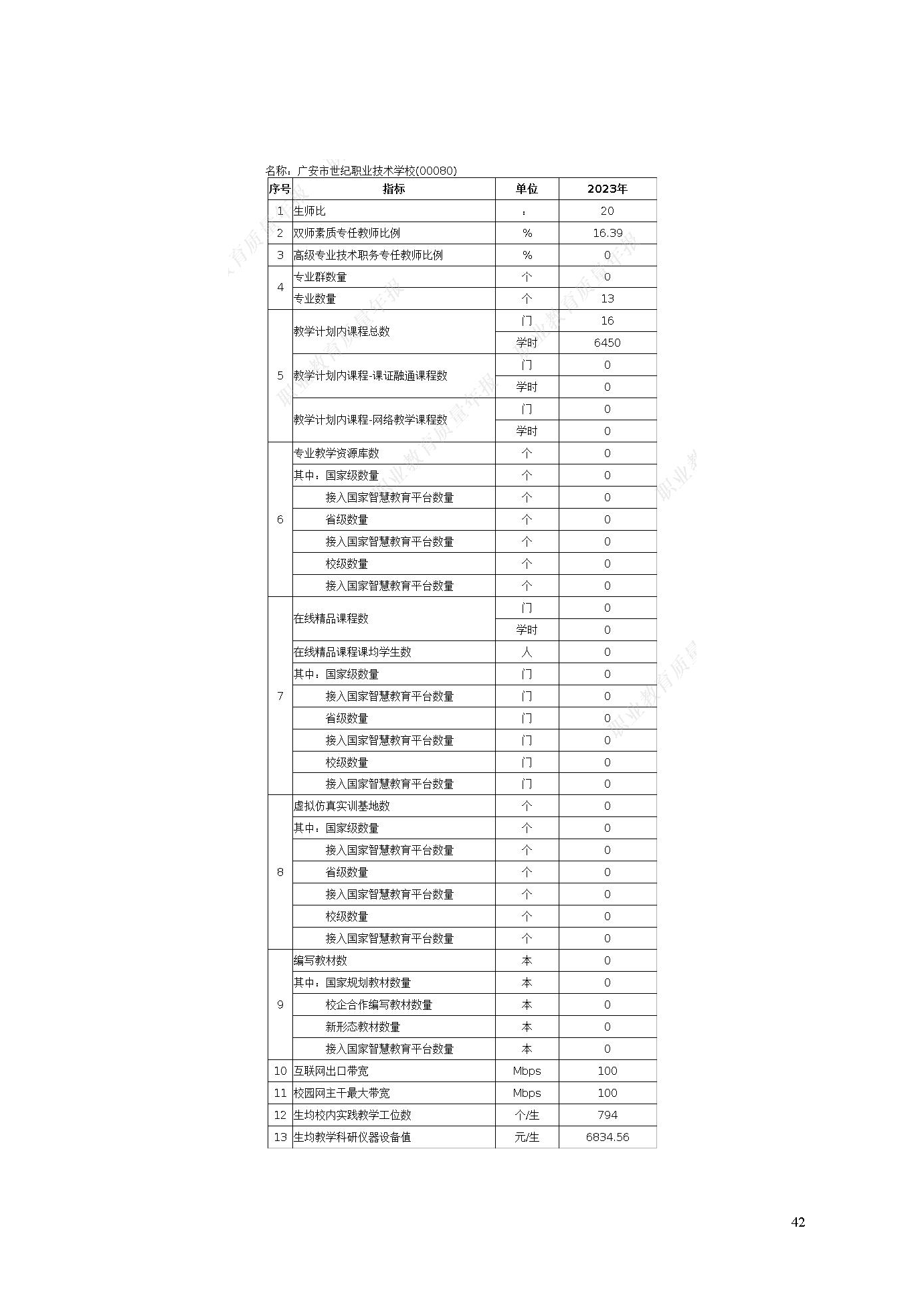 名称：广安市世纪职业技术学校(00080)

| 序号 | 指标 | 单位 | 2023年 |
|---|---|---|---|
| 1 | 生师比 | : | 20 |
| 2 | 双师素质专任教师比例 | % | 16.39 |
| 3 | 高级专业技术职务专任教师比例 | % | 0 |
| 4 | 专业群数量 | 个 | 0 |
|  | 专业数量 | 个 | 13 |
| 5 | 教学计划内课程总数 | 门 | 16 |
|  |  | 学时 | 6450 |
|  | 教学计划内课程-课证融通课程数 | 门 | 0 |
|  |  | 学时 | 0 |
|  | 教学计划内课程-网络教学课程数 | 门 | 0 |
|  |  | 学时 | 0 |
| 6 | 专业教学资源库数 | 个 | 0 |
|  | 其中：国家级数量 | 个 | 0 |
|  | 接入国家智慧教育平台数量 | 个 | 0 |
|  | 省级数量 | 个 | 0 |
|  | 接入国家智慧教育平台数量 | 个 | 0 |
|  | 校级数量 | 个 | 0 |
|  | 接入国家智慧教育平台数量 | 个 | 0 |
| 7 | 在线精品课程数 | 门 | 0 |
|  |  | 学时 | 0 |
|  | 在线精品课程课均学生数 | 人 | 0 |
|  | 其中：国家级数量 | 门 | 0 |
|  | 接入国家智慧教育平台数量 | 门 | 0 |
|  | 省级数量 | 门 | 0 |
|  | 接入国家智慧教育平台数量 | 门 | 0 |
|  | 校级数量 | 门 | 0 |
|  | 接入国家智慧教育平台数量 | 门 | 0 |
| 8 | 虚拟仿真实训基地数 | 个 | 0 |
|  | 其中：国家级数量 | 个 | 0 |
|  | 接入国家智慧教育平台数量 | 个 | 0 |
|  | 省级数量 | 个 | 0 |
|  | 接入国家智慧教育平台数量 | 个 | 0 |
|  | 校级数量 | 个 | 0 |
|  | 接入国家智慧教育平台数量 | 个 | 0 |
| 9 | 编写教材数 | 本 | 0 |
|  | 其中：国家规划教材数量 | 本 | 0 |
|  | 校企合作编写教材数量 | 本 | 0 |
|  | 新形态教材数量 | 本 | 0 |
|  | 接入国家智慧教育平台数量 | 本 | 0 |
| 10 | 互联网出口带宽 | Mbps | 100 |
| 11 | 校园网主干最大带宽 | Mbps | 100 |
| 12 | 生均校内实践教学工位数 | 个/生 | 794 |
| 13 | 生均教学科研仪器设备值 | 元/生 | 6834.56 |

42